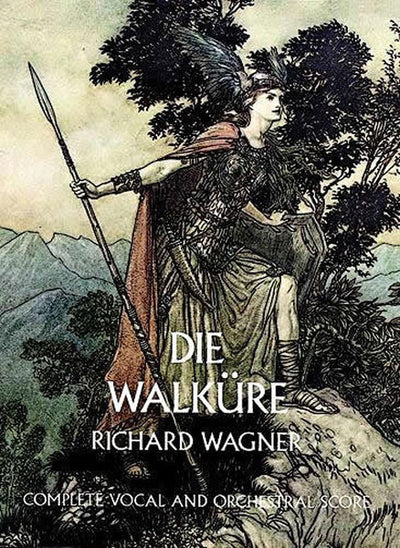 DIE WALKÜRE

RICHARD WAGNER

COMPLETE VOCAL AND ORCHESTRAL SCORE